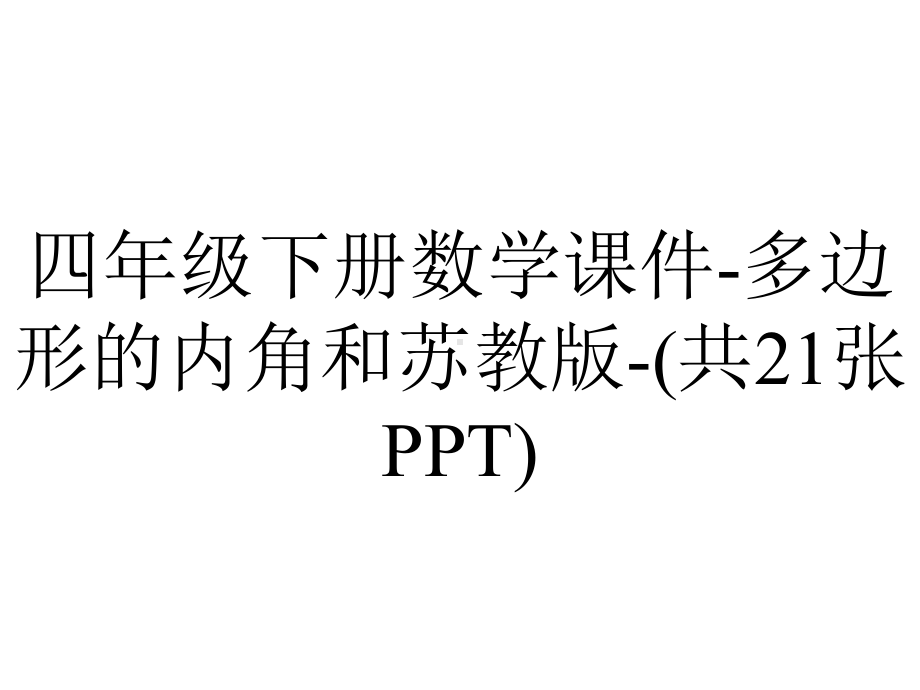 四年级下册数学课件-多边形的内角和苏教版-(共21张PPT)